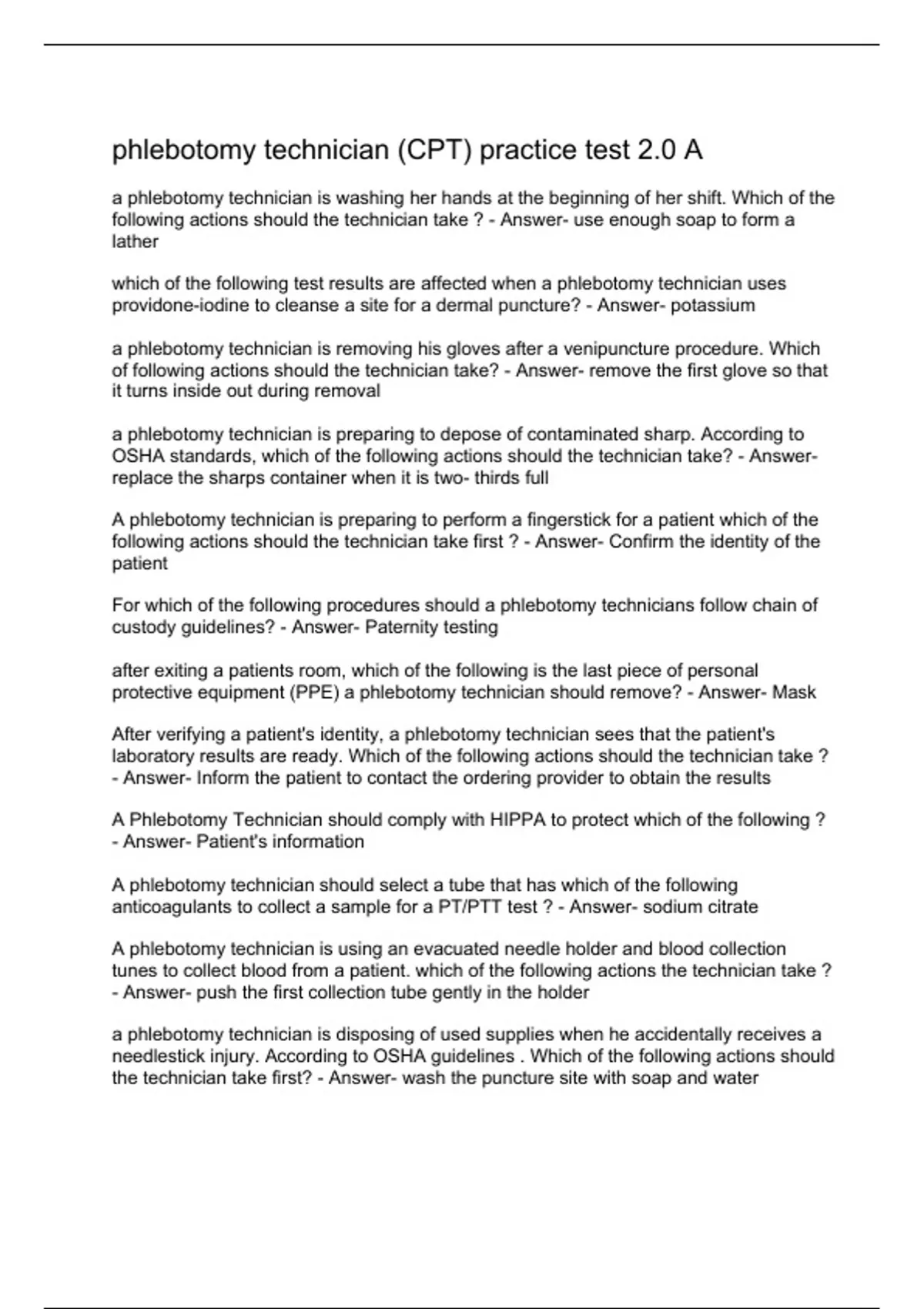 phlebotomy technician (CPT) practice test 2.0 A

a phlebotomy technician is washing her hands at the beginning of her shift. Which of the following actions should the technician take ? - Answer- use enough soap to form a lather

which of the following test results are affected when a phlebotomy technician uses providone-iodine to cleanse a site for a dermal puncture? - Answer- potassium

a phlebotomy technician is removing his gloves after a venipuncture procedure. Which of following actions should the technician take? - Answer- remove the first glove so that it turns inside out during removal

a phlebotomy technician is preparing to depose of contaminated sharp. According to OSHA standards, which of the following actions should the technician take? - Answer- replace the sharps container when it is two- thirds full

A phlebotomy technician is preparing to perform a fingerstick for a patient which of the following actions should the technician take first ? - Answer- Confirm the identity of the patient

For which of the following procedures should a phlebotomy technicians follow chain of custody guidelines? - Answer- Paternity testing

after exiting a patients room, which of the following is the last piece of personal protective equipment (PPE) a phlebotomy technician should remove? - Answer- Mask

After verifying a patient's identity, a phlebotomy technician sees that the patient's laboratory results are ready. Which of the following actions should the technician take ? - Answer- Inform the patient to contact the ordering provider to obtain the results

A Phlebotomy Technician should comply with HIPPA to protect which of the following ? - Answer- Patient's information

A phlebotomy technician should select a tube that has which of the following anticoagulants to collect a sample for a PT/PTT test ? - Answer- sodium citrate

A phlebotomy technician is using an evacuated needle holder and blood collection tunes to collect blood from a patient. which of the following actions the technician take ? - Answer- push the first collection tube gently in the holder

a phlebotomy technician is disposing of used supplies when he accidentally receives a needlestick injury. According to OSHA guidelines . Which of the following actions should the technician take first? - Answer- wash the puncture site with soap and water